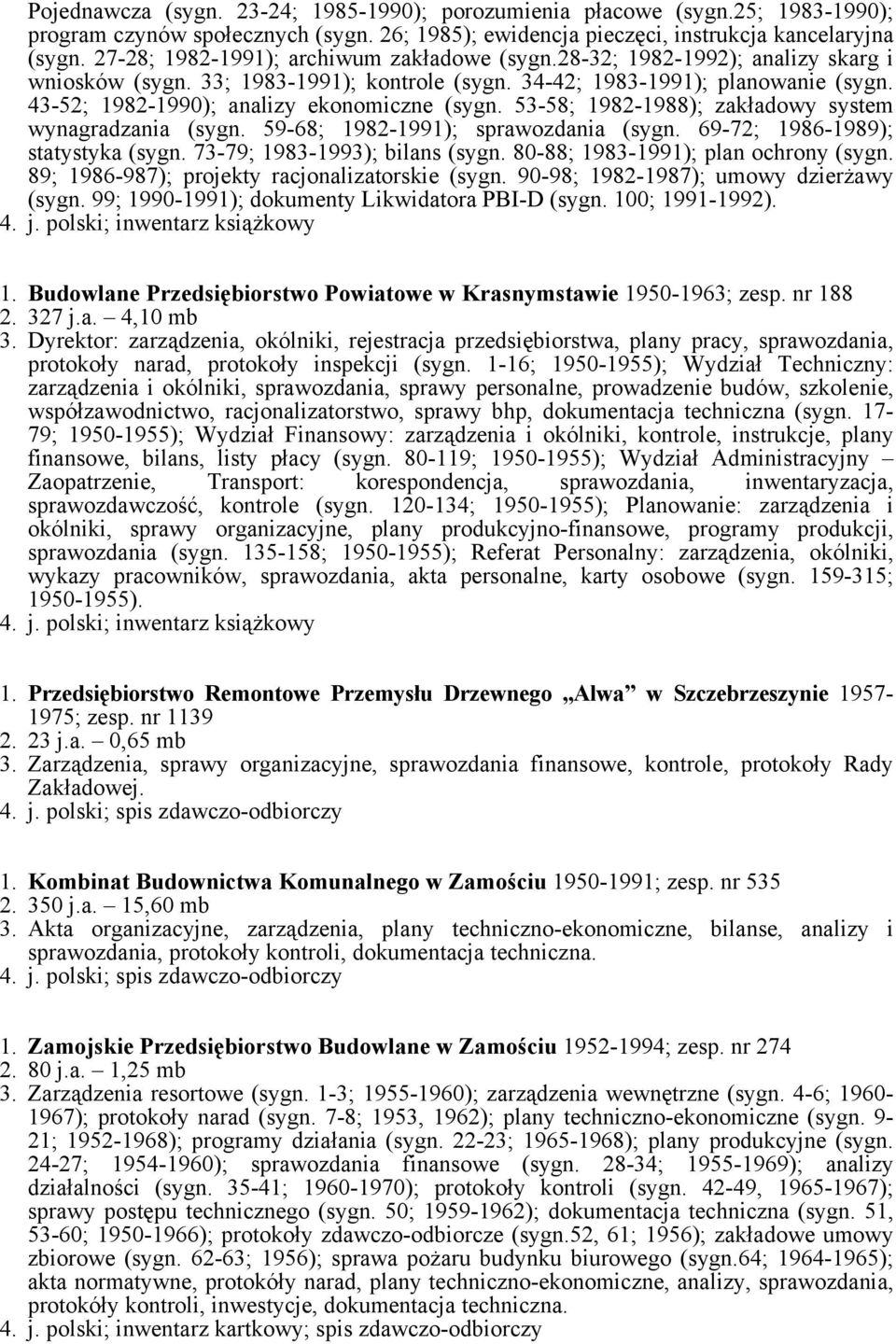 Pojednawcza (sygn. 23-24; 1985-1990); porozumienia płacowe (sygn.25; 1983-1990); program czynów społecznych (sygn. 26; 1985); ewidencja pieczęci, instrukcja kancelaryjna (sygn. 27-28; 1982-1991); archiwum zakładowe (sygn.28-32; 1982-1992); analizy skarg i wniosków (sygn. 33; 1983-1991); kontrole (sygn. 34-42; 1983-1991); planowanie (sygn. 43-52; 1982-1990); analizy ekonomiczne (sygn. 53-58; 1982-1988); zakładowy system wynagradzania (sygn. 59-68; 1982-1991); sprawozdania (sygn. 69-72; 1986-1989); statystyka (sygn. 73-79; 1983-1993); bilans (sygn. 80-88; 1983-1991); plan ochrony (sygn. 89; 1986-987); projekty racjonalizatorskie (sygn. 90-98; 1982-1987); umowy dzierżawy (sygn. 99; 1990-1991); dokumenty Likwidatora PBI-D (sygn. 100; 1991-1992).
4. j. polski; inwentarz książkowy

1. Budowlane Przedsiębiorstwo Powiatowe w Krasnymstawie 1950-1963; zesp. nr 188
2. 327 j.a. – 4,10 mb
3. Dyrektor: zarządzenia, okólniki, rejestracja przedsiębiorstwa, plany pracy, sprawozdania, protokoły narad, protokoły inspekcji (sygn. 1-16; 1950-1955); Wydział Techniczny: zarządzenia i okólniki, sprawozdania, sprawy personalne, prowadzenie budów, szkolenie, współzawodnictwo, racjonalizatorstwo, sprawy bhp, dokumentacja techniczna (sygn. 17-79; 1950-1955); Wydział Finansowy: zarządzenia i okólniki, kontrole, instrukcje, plany finansowe, bilans, listy płacy (sygn. 80-119; 1950-1955); Wydział Administracyjny – Zaopatrzenie, Transport: korespondencja, sprawozdania, inwentaryzacja, sprawozdawczość, kontrole (sygn. 120-134; 1950-1955); Planowanie: zarządzenia i okólniki, sprawy organizacyjne, plany produkcyjno-finansowe, programy produkcji, sprawozdania (sygn. 135-158; 1950-1955); Referat Personalny: zarządzenia, okólniki, wykazy pracowników, sprawozdania, akta personalne, karty osobowe (sygn. 159-315; 1950-1955).
4. j. polski; inwentarz książkowy

1. Przedsiębiorstwo Remontowe Przemysłu Drzewnego „Alwa” w Szczebrzeszynie 1957-1975; zesp. nr 1139
2. 23 j.a. – 0,65 mb
3. Zarządzenia, sprawy organizacyjne, sprawozdania finansowe, kontrole, protokoły Rady Zakładowej.
4. j. polski; spis zdawczo-odbiorczy

1. Kombinat Budownictwa Komunalnego w Zamościu 1950-1991; zesp. nr 535
2. 350 j.a. – 15,60 mb
3. Akta organizacyjne, zarządzenia, plany techniczno-ekonomiczne, bilanse, analizy i sprawozdania, protokoły kontroli, dokumentacja techniczna.
4. j. polski; spis zdawczo-odbiorczy

1. Zamojskie Przedsiębiorstwo Budowlane w Zamościu 1952-1994; zesp. nr 274
2. 80 j.a. – 1,25 mb
3. Zarządzenia resortowe (sygn. 1-3; 1955-1960); zarządzenia wewnętrzne (sygn. 4-6; 1960-1967); protokoły narad (sygn. 7-8; 1953, 1962); plany techniczno-ekonomiczne (sygn. 9-21; 1952-1968); programy działania (sygn. 22-23; 1965-1968); plany produkcyjne (sygn. 24-27; 1954-1960); sprawozdania finansowe (sygn. 28-34; 1955-1969); analizy działalności (sygn. 35-41; 1960-1970); protokoły kontroli (sygn. 42-49, 1965-1967); sprawy postępu technicznego (sygn. 50; 1959-1962); dokumentacja techniczna (sygn. 51, 53-60; 1950-1966); protokoły zdawczo-odbiorcze (sygn.52, 61; 1956); zakładowe umowy zbiorowe (sygn. 62-63; 1956); sprawa pożaru budynku biurowego (sygn.64; 1964-1965); akta normatywne, protokóły narad, plany techniczno-ekonomiczne, analizy, sprawozdania, protokóły kontroli, inwestycje, dokumentacja techniczna.
4. j. polski; inwentarz kartkowy; spis zdawczo-odbiorczy